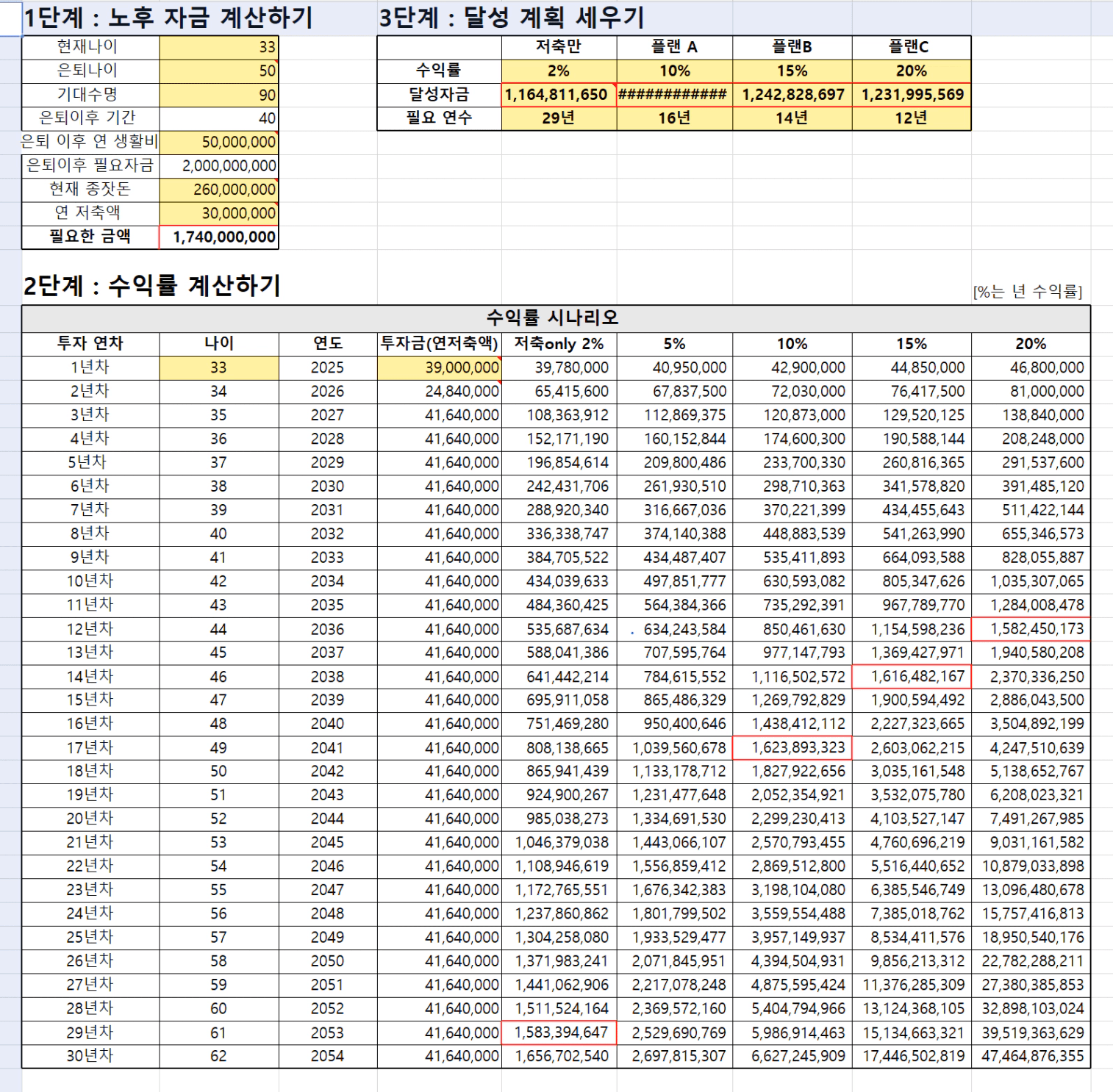 1단계 : 노후 자금 계산하기

| 현재나이 | 33 |
|---|---|
| 은퇴나이 | 50 |
| 기대수명 | 90 |
| 은퇴이후 기간 | 40 |
| 은퇴 이후 연 생활비 | 50,000,000 |
| 은퇴이후 필요자금 | 2,000,000,000 |
| 현재 종잣돈 | 260,000,000 |
| 연 저축액 | 30,000,000 |
| 필요한 금액 | 1,740,000,000 |

3단계 : 달성 계획 세우기

| | 저축만 | 플랜 A | 플랜B | 플랜C |
|---|---|---|---|---|
| 수익률 | 2% | 10% | 15% | 20% |
| 달성자금 | 1,164,811,650 | ############ | 1,242,828,697 | 1,231,995,569 |
| 필요 연수 | 29년 | 16년 | 14년 | 12년 |

2단계 : 수익률 계산하기

[%는 년 수익률]

수익률 시나리오

| 투자 연차 | 나이 | 연도 | 투자금(연저축액) | 저축only 2% | 5% | 10% | 15% | 20% |
|---|---|---|---|---|---|---|---|---|
| 1년차 | 33 | 2025 | 39,000,000 | 39,780,000 | 40,950,000 | 42,900,000 | 44,850,000 | 46,800,000 |
| 2년차 | 34 | 2026 | 24,840,000 | 65,415,600 | 67,837,500 | 72,030,000 | 76,417,500 | 81,000,000 |
| 3년차 | 35 | 2027 | 41,640,000 | 108,363,912 | 112,869,375 | 120,873,000 | 129,520,125 | 138,840,000 |
| 4년차 | 36 | 2028 | 41,640,000 | 152,171,190 | 160,152,844 | 174,600,300 | 190,588,144 | 208,248,000 |
| 5년차 | 37 | 2029 | 41,640,000 | 196,854,614 | 209,800,486 | 233,700,330 | 260,816,365 | 291,537,600 |
| 6년차 | 38 | 2030 | 41,640,000 | 242,431,706 | 261,930,510 | 298,710,363 | 341,578,820 | 391,485,120 |
| 7년차 | 39 | 2031 | 41,640,000 | 288,920,340 | 316,667,036 | 370,221,399 | 434,455,643 | 511,422,144 |
| 8년차 | 40 | 2032 | 41,640,000 | 336,338,747 | 374,140,388 | 448,883,539 | 541,263,990 | 655,346,573 |
| 9년차 | 41 | 2033 | 41,640,000 | 384,705,522 | 434,487,407 | 535,411,893 | 664,093,588 | 828,055,887 |
| 10년차 | 42 | 2034 | 41,640,000 | 434,039,633 | 497,851,777 | 630,593,082 | 805,347,626 | 1,035,307,065 |
| 11년차 | 43 | 2035 | 41,640,000 | 484,360,425 | 564,384,366 | 735,292,391 | 967,789,770 | 1,284,008,478 |
| 12년차 | 44 | 2036 | 41,640,000 | 535,687,634 | 634,243,584 | 850,461,630 | 1,154,598,236 | 1,582,450,173 |
| 13년차 | 45 | 2037 | 41,640,000 | 588,041,386 | 707,595,764 | 977,147,793 | 1,369,427,971 | 1,940,580,208 |
| 14년차 | 46 | 2038 | 41,640,000 | 641,442,214 | 784,615,552 | 1,116,502,572 | 1,616,482,167 | 2,370,336,250 |
| 15년차 | 47 | 2039 | 41,640,000 | 695,911,058 | 865,486,329 | 1,269,792,829 | 1,900,594,492 | 2,886,043,500 |
| 16년차 | 48 | 2040 | 41,640,000 | 751,469,280 | 950,400,646 | 1,438,412,112 | 2,227,323,665 | 3,504,892,199 |
| 17년차 | 49 | 2041 | 41,640,000 | 808,138,665 | 1,039,560,678 | 1,623,893,323 | 2,603,062,215 | 4,247,510,639 |
| 18년차 | 50 | 2042 | 41,640,000 | 865,941,439 | 1,133,178,712 | 1,827,922,656 | 3,035,161,548 | 5,138,652,767 |
| 19년차 | 51 | 2043 | 41,640,000 | 924,900,267 | 1,231,477,648 | 2,052,354,921 | 3,532,075,780 | 6,208,023,321 |
| 20년차 | 52 | 2044 | 41,640,000 | 985,038,273 | 1,334,691,530 | 2,299,230,413 | 4,103,527,147 | 7,491,267,985 |
| 21년차 | 53 | 2045 | 41,640,000 | 1,046,379,038 | 1,443,066,107 | 2,570,793,455 | 4,760,696,219 | 9,031,161,582 |
| 22년차 | 54 | 2046 | 41,640,000 | 1,108,946,619 | 1,556,859,412 | 2,869,512,800 | 5,516,440,652 | 10,879,033,898 |
| 23년차 | 55 | 2047 | 41,640,000 | 1,172,765,551 | 1,676,342,383 | 3,198,104,080 | 6,385,546,749 | 13,096,480,678 |
| 24년차 | 56 | 2048 | 41,640,000 | 1,237,860,862 | 1,801,799,502 | 3,559,554,488 | 7,385,018,762 | 15,757,416,813 |
| 25년차 | 57 | 2049 | 41,640,000 | 1,304,258,080 | 1,933,529,477 | 3,957,149,937 | 8,534,411,576 | 18,950,540,176 |
| 26년차 | 58 | 2050 | 41,640,000 | 1,371,983,241 | 2,071,845,951 | 4,394,504,931 | 9,856,213,312 | 22,782,288,211 |
| 27년차 | 59 | 2051 | 41,640,000 | 1,441,062,906 | 2,217,078,248 | 4,875,595,424 | 11,376,285,309 | 27,380,385,853 |
| 28년차 | 60 | 2052 | 41,640,000 | 1,511,524,164 | 2,369,572,160 | 5,404,794,966 | 13,124,368,105 | 32,898,103,024 |
| 29년차 | 61 | 2053 | 41,640,000 | 1,583,394,647 | 2,529,690,769 | 5,986,914,463 | 15,134,663,321 | 39,519,363,629 |
| 30년차 | 62 | 2054 | 41,640,000 | 1,656,702,540 | 2,697,815,307 | 6,627,245,909 | 17,446,502,819 | 47,464,876,355 |